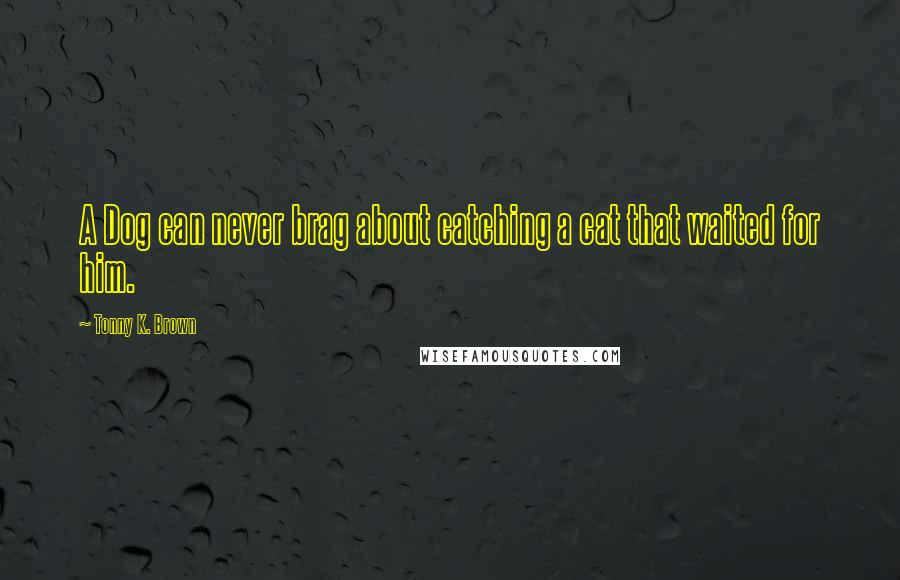 A Dog can never brag about catching a cat that waited for him.

~ Tonny K. Brown

WISEFAMOUSQUOTES.COM